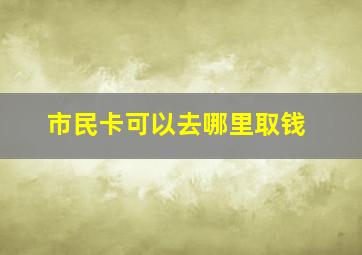 市民卡可以去哪里取钱